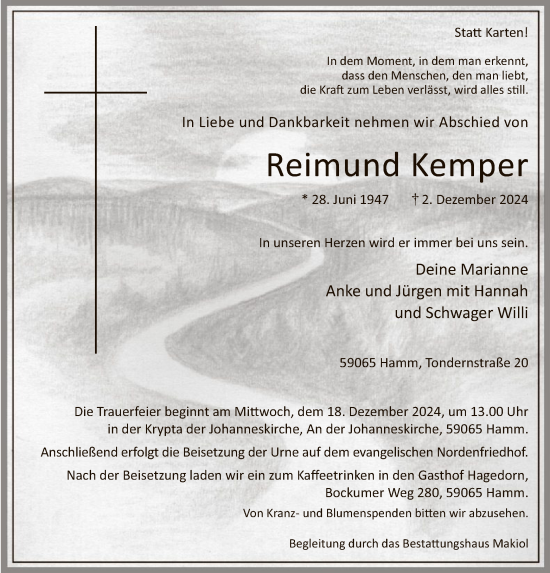 Statt Karten!

In dem Moment, in dem man erkennt, dass den Menschen, den man liebt, die Kraft zum Leben verlässt, wird alles still.

In Liebe und Dankbarkeit nehmen wir Abschied von

Reimund Kemper

* 28. Juni 1947 † 2. Dezember 2024

In unseren Herzen wird er immer bei uns sein.

Deine Marianne
Anke und Jürgen mit Hannah
und Schwager Willi

59065 Hamm, Tondernstraße 20

Die Trauerfeier beginnt am Mittwoch, dem 18. Dezember 2024, um 13.00 Uhr in der Krypta der Johanneskirche, An der Johanneskirche, 59065 Hamm.

Anschließend erfolgt die Beisetzung der Urne auf dem evangelischen Nordenfriedhof.

Nach der Beisetzung laden wir ein zum Kaffeetrinken in den Gasthof Hagedorn, Bockumer Weg 280, 59065 Hamm.

Von Kranz- und Blumenspenden bitten wir abzusehen.

Begleitung durch das Bestattungshaus Makiol